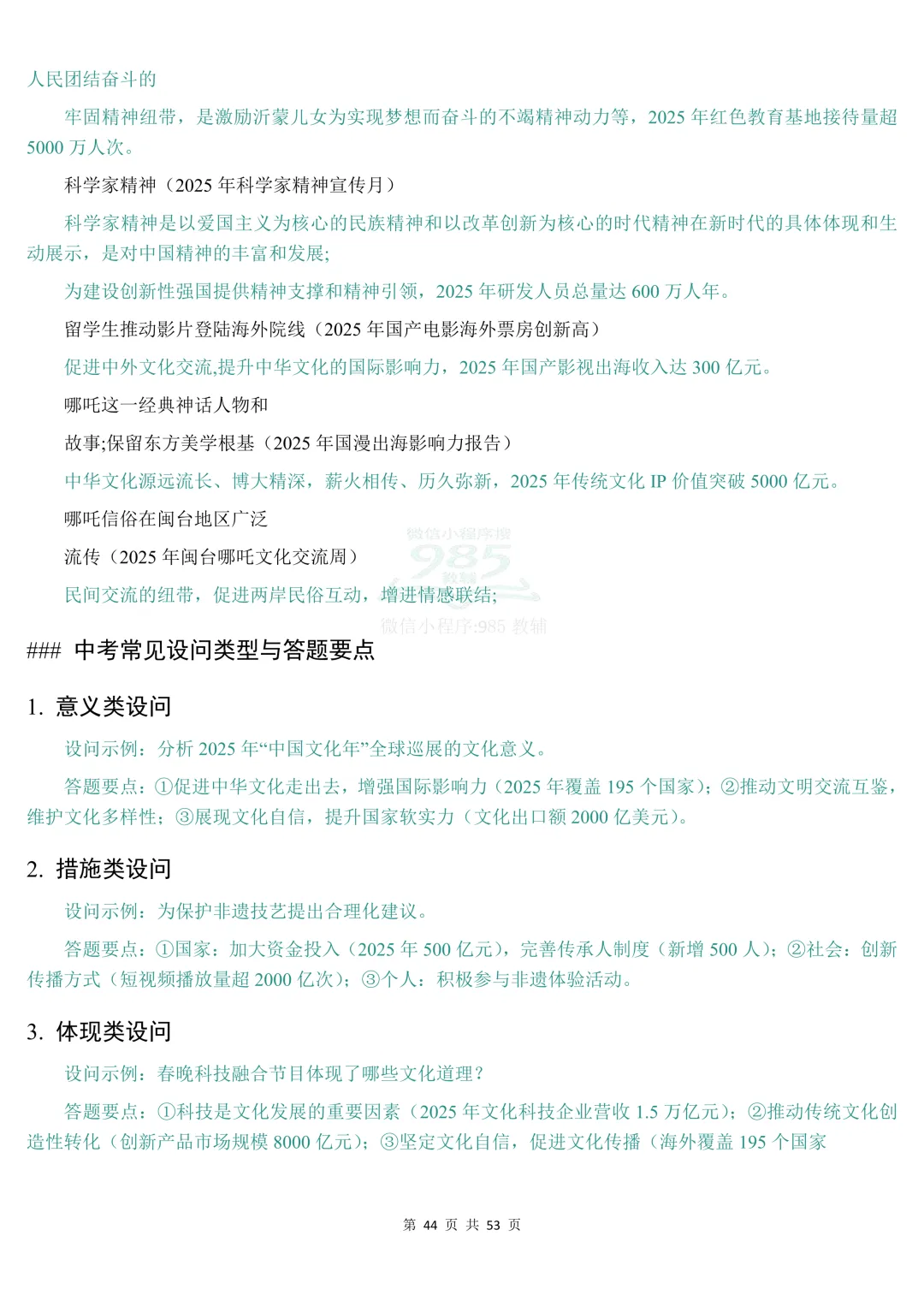 人民团结奋斗的

牢固精神纽带，是激励沂蒙儿女为实现梦想而奋斗的不竭精神动力等，2025 年红色教育基地接待量超 5000 万人次。

科学家精神（2025 年科学家精神宣传月）

科学家精神是以爱国主义为核心的民族精神和以改革创新为核心的时代精神在新时代的具体体现和生动展示，是对中国精神的丰富和发展;

为建设创新性强国提供精神支撑和精神引领，2025 年研发人员总量达 600 万人年。

留学生推动影片登陆海外院线（2025 年国产电影海外票房创新高）

促进中外文化交流,提升中华文化的国际影响力，2025 年国产影视出海收入达 300 亿元。

哪吒这一经典神话人物和

故事;保留东方美学根基（2025 年国漫出海影响力报告）

中华文化源远流长、博大精深，薪火相传、历久弥新，2025 年传统文化 IP 价值突破 5000 亿元。

哪吒信俗在闽台地区广泛

流传（2025 年闽台哪吒文化交流周）

民间交流的纽带，促进两岸民俗互动，增进情感联结;

微信小程序搜 985 教辅 微信小程序:985 教辅

### 中考常见设问类型与答题要点

1. 意义类设问

设问示例：分析 2025 年“中国文化年”全球巡展的文化意义。

答题要点：①促进中华文化走出去，增强国际影响力（2025 年覆盖 195 个国家）；②推动文明交流互鉴，维护文化多样性；③展现文化自信，提升国家软实力（文化出口额 2000 亿美元）。

2. 措施类设问

设问示例：为保护非遗技艺提出合理化建议。

答题要点：①国家：加大资金投入（2025 年 500 亿元），完善传承人制度（新增 500 人）；②社会：创新传播方式（短视频播放量超 2000 亿次）；③个人：积极参与非遗体验活动。

3. 体现类设问

设问示例：春晚科技融合节目体现了哪些文化道理？

答题要点：①科技是文化发展的重要因素（2025 年文化科技企业营收 1.5 万亿元）；②推动传统文化创造性转化（创新产品市场规模 8000 亿元）；③坚定文化自信，促进文化传播（海外覆盖 195 个国家

第 44 页 共 53 页